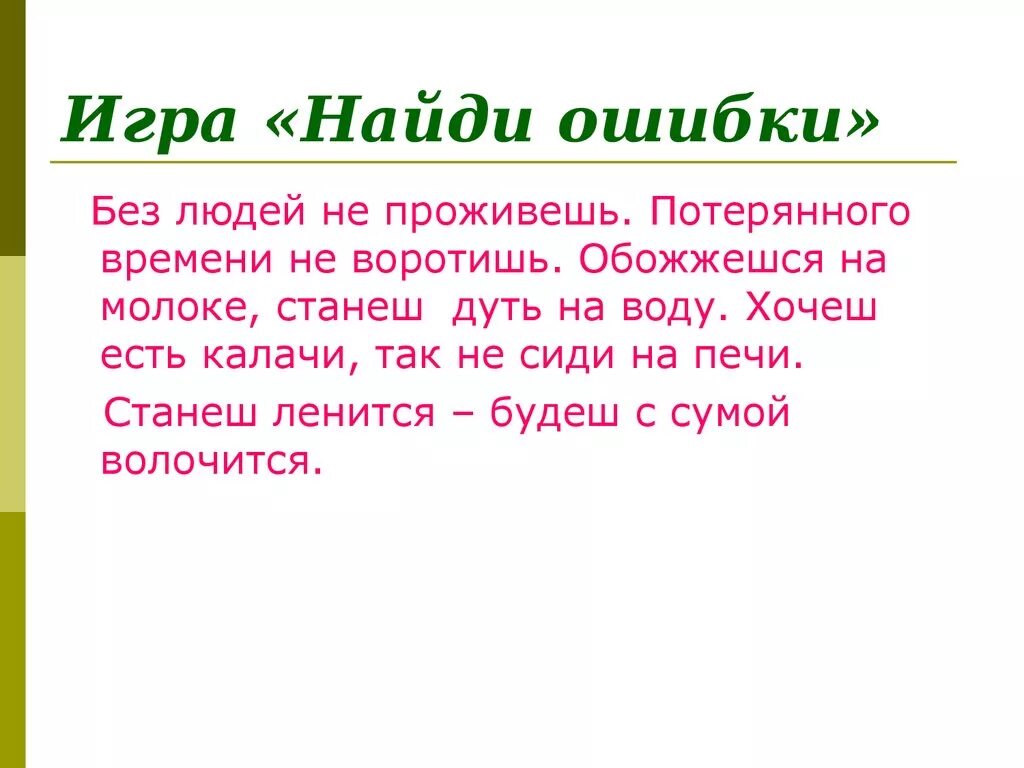 Игра «Найди ошибки»

Без людей не проживешь. Потерянного времени не воротишь. Обожжешся на молоке, станеш дуть на воду. Хочеш есть калачи, так не сиди на печи.

Станеш ленится – будеш с сумой волочится.